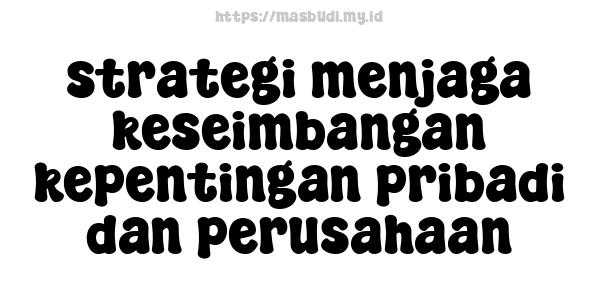 https://masbudi.my.id

strategi menjaga keseimbangan kepentingan pribadi dan perusahaan